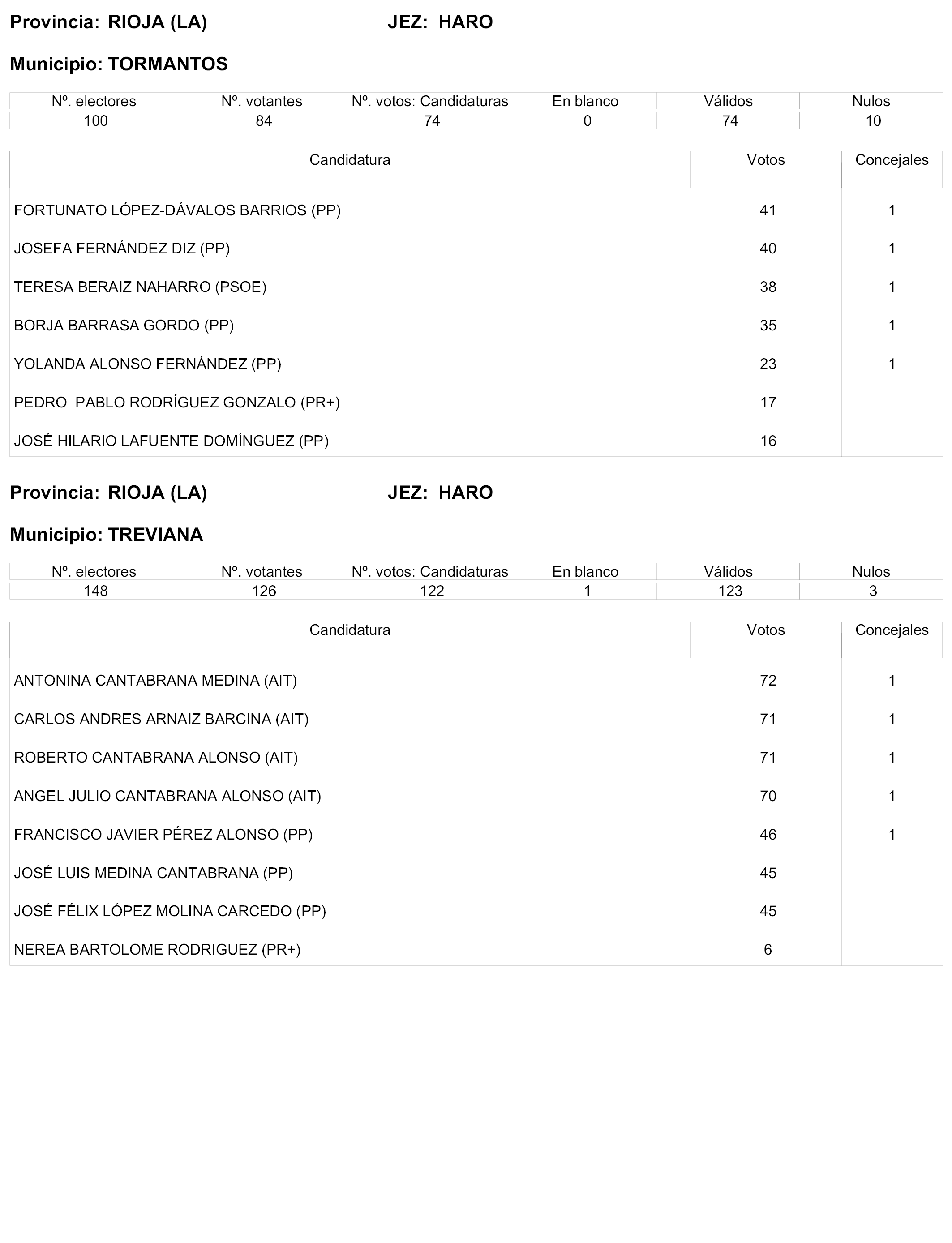 Provincia: RIOJA (LA) JEZ: HARO

Municipio: TORMANTOS

| Nº. electores | Nº. votantes | Nº. votos: Candidaturas | En blanco | Válidos | Nulos |
|---|---|---|---|---|---|
| 100 | 84 | 74 | 0 | 74 | 10 |

| Candidatura | Votos | Concejales |
|---|---|---|
| FORTUNATO LÓPEZ-DÁVALOS BARRIOS (PP) | 41 | 1 |
| JOSEFA FERNÁNDEZ DIZ (PP) | 40 | 1 |
| TERESA BERAIZ NAHARRO (PSOE) | 38 | 1 |
| BORJA BARRASA GORDO (PP) | 35 | 1 |
| YOLANDA ALONSO FERNÁNDEZ (PP) | 23 | 1 |
| PEDRO PABLO RODRÍGUEZ GONZALO (PR+) | 17 | |
| JOSÉ HILARIO LAFUENTE DOMÍNGUEZ (PP) | 16 | |

Provincia: RIOJA (LA) JEZ: HARO

Municipio: TREVIANA

| Nº. electores | Nº. votantes | Nº. votos: Candidaturas | En blanco | Válidos | Nulos |
|---|---|---|---|---|---|
| 148 | 126 | 122 | 1 | 123 | 3 |

| Candidatura | Votos | Concejales |
|---|---|---|
| ANTONINA CANTABRANA MEDINA (AIT) | 72 | 1 |
| CARLOS ANDRES ARNAIZ BARCINA (AIT) | 71 | 1 |
| ROBERTO CANTABRANA ALONSO (AIT) | 71 | 1 |
| ANGEL JULIO CANTABRANA ALONSO (AIT) | 70 | 1 |
| FRANCISCO JAVIER PÉREZ ALONSO (PP) | 46 | 1 |
| JOSÉ LUIS MEDINA CANTABRANA (PP) | 45 | |
| JOSÉ FÉLIX LÓPEZ MOLINA CARCEDO (PP) | 45 | |
| NEREA BARTOLOME RODRIGUEZ (PR+) | 6 | |